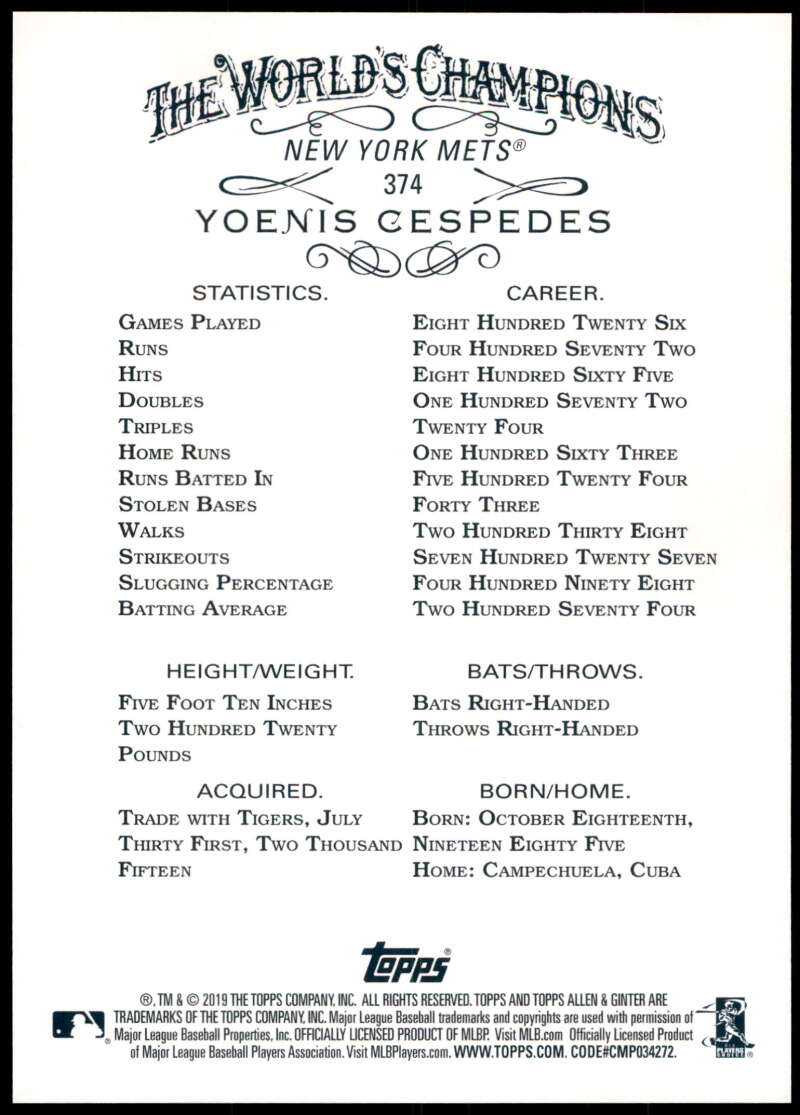 THE WORLD'S CHAMPIONS

NEW YORK METS®

374

YOENIS CESPEDES

STATISTICS.

Games Played
Runs
Hits
Doubles
Triples
Home Runs
Runs Batted In
Stolen Bases
Walks
Strikeouts
Slugging Percentage
Batting Average

CAREER.

Eight Hundred Twenty Six
Four Hundred Seventy Two
Eight Hundred Sixty Five
One Hundred Seventy Two
Twenty Four
One Hundred Sixty Three
Five Hundred Twenty Four
Forty Three
Two Hundred Thirty Eight
Seven Hundred Twenty Seven
Four Hundred Ninety Eight
Two Hundred Seventy Four

HEIGHT/WEIGHT.

Five Foot Ten Inches
Two Hundred Twenty
Pounds

BATS/THROWS.

Bats Right-Handed
Throws Right-Handed

ACQUIRED.

Trade with Tigers, July Thirty First, Two Thousand Fifteen

BORN/HOME.

Born: October Eighteenth, Nineteen Eighty Five
Home: Campechuela, Cuba

topps®

®, TM & © 2019 THE TOPPS COMPANY, INC. ALL RIGHTS RESERVED. TOPPS AND TOPPS ALLEN & GINTER ARE TRADEMARKS OF THE TOPPS COMPANY, INC. Major League Baseball trademarks and copyrights are used with permission of Major League Baseball Properties, Inc. OFFICIALLY LICENSED PRODUCT OF MLBP. Visit MLB.com Officially Licensed Product of Major League Baseball Players Association. Visit MLBPlayers.com. WWW.TOPPS.COM. CODE#CMP034272.